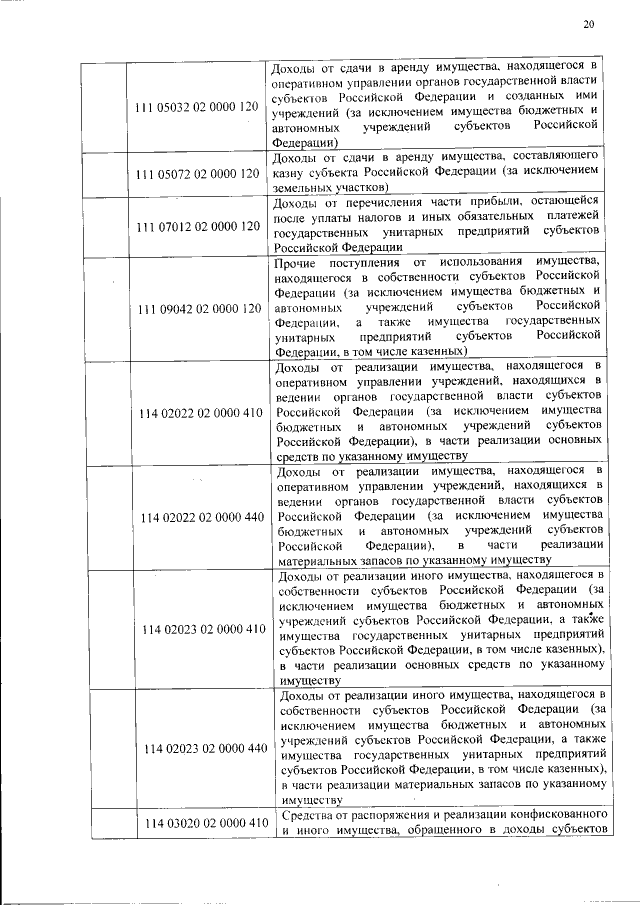 20

| | | |
|---|---|---|
| | 111 05032 02 0000 120 | Доходы от сдачи в аренду имущества, находящегося в оперативном управлении органов государственной власти субъектов Российской Федерации и созданных ими учреждений (за исключением имущества бюджетных и автономных учреждений субъектов Российской Федерации) |
| | 111 05072 02 0000 120 | Доходы от сдачи в аренду имущества, составляющего казну субъекта Российской Федерации (за исключением земельных участков) |
| | 111 07012 02 0000 120 | Доходы от перечисления части прибыли, остающейся после уплаты налогов и иных обязательных платежей государственных унитарных предприятий субъектов Российской Федерации |
| | 111 09042 02 0000 120 | Прочие поступления от использования имущества, находящегося в собственности субъектов Российской Федерации (за исключением имущества бюджетных и автономных учреждений субъектов Российской Федерации, а также имущества государственных унитарных предприятий субъектов Российской Федерации, в том числе казенных) |
| | 114 02022 02 0000 410 | Доходы от реализации имущества, находящегося в оперативном управлении учреждений, находящихся в ведении органов государственной власти субъектов Российской Федерации (за исключением имущества бюджетных и автономных учреждений субъектов Российской Федерации), в части реализации основных средств по указанному имуществу |
| | 114 02022 02 0000 440 | Доходы от реализации имущества, находящегося в оперативном управлении учреждений, находящихся в ведении органов государственной власти субъектов Российской Федерации (за исключением имущества бюджетных и автономных учреждений субъектов Российской Федерации), в части реализации материальных запасов по указанному имуществу |
| | 114 02023 02 0000 410 | Доходы от реализации иного имущества, находящегося в собственности субъектов Российской Федерации (за исключением имущества бюджетных и автономных учреждений субъектов Российской Федерации, а также имущества государственных унитарных предприятий субъектов Российской Федерации, в том числе казенных), в части реализации основных средств по указанному имуществу |
| | 114 02023 02 0000 440 | Доходы от реализации иного имущества, находящегося в собственности субъектов Российской Федерации (за исключением имущества бюджетных и автономных учреждений субъектов Российской Федерации, а также имущества государственных унитарных предприятий субъектов Российской Федерации, в том числе казенных), в части реализации материальных запасов по указанному имуществу |
| | 114 03020 02 0000 410 | Средства от распоряжения и реализации конфискованного и иного имущества, обращенного в доходы субъектов |